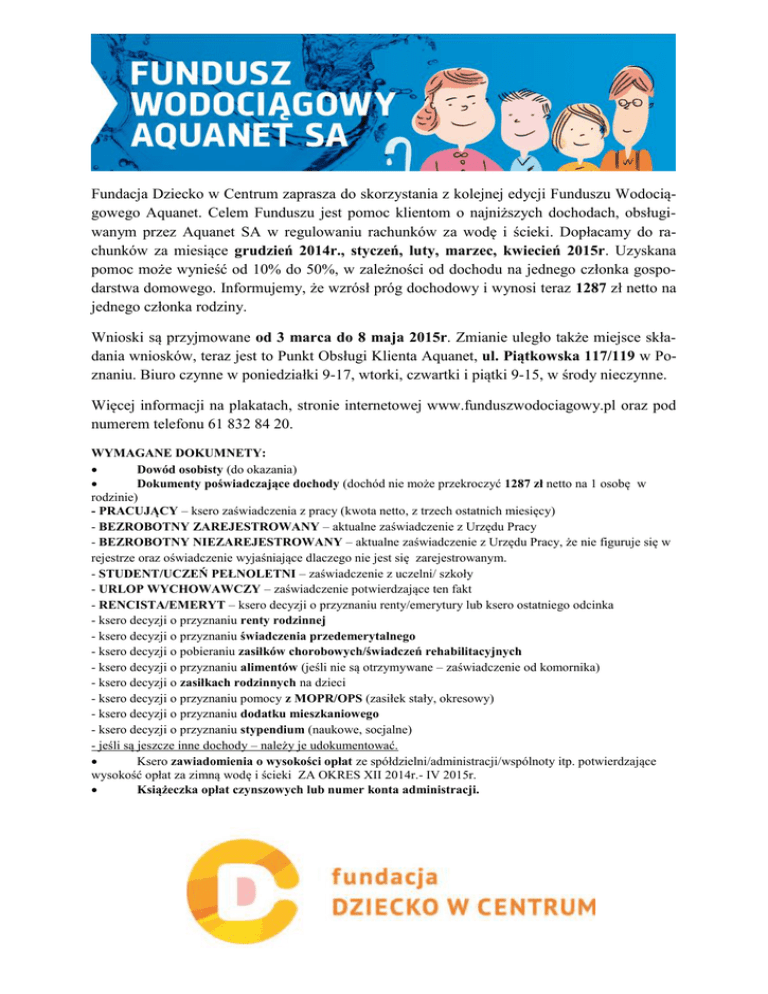 FUNDUSZ WODOCIĄGOWY AQUANET SA

Fundacja Dziecko w Centrum zaprasza do skorzystania z kolejnej edycji Funduszu Wodociągowego Aquanet. Celem Funduszu jest pomoc klientom o najniższych dochodach, obsługiwanym przez Aquanet SA w regulowaniu rachunków za wodę i ścieki. Dopłacamy do rachunków za miesiące grudzień 2014r., styczeń, luty, marzec, kwiecień 2015r. Uzyskana pomoc może wynieść od 10% do 50%, w zależności od dochodu na jednego członka gospodarstwa domowego. Informujemy, że wzrósł próg dochodowy i wynosi teraz 1287 zł netto na jednego członka rodziny.

Wnioski są przyjmowane od 3 marca do 8 maja 2015r. Zmianie uległo także miejsce składania wniosków, teraz jest to Punkt Obsługi Klienta Aquanet, ul. Piątkowska 117/119 w Poznaniu. Biuro czynne w poniedziałki 9-17, wtorki, czwartki i piątki 9-15, w środy nieczynne.

Więcej informacji na plakatach, stronie internetowej www.funduszwodociagowy.pl oraz pod numerem telefonu 61 832 84 20.

WYMAGANE DOKUMNETY:
• Dowód osobisty (do okazania)
• Dokumenty poświadczające dochody (dochód nie może przekroczyć 1287 zł netto na 1 osobę w rodzinie)
- PRACUJĄCY – ksero zaświadczenia z pracy (kwota netto, z trzech ostatnich miesięcy)
- BEZROBOTNY ZAREJESTROWANY – aktualne zaświadczenie z Urzędu Pracy
- BEZROBOTNY NIEZAREJESTROWANY – aktualne zaświadczenie z Urzędu Pracy, że nie figuruje się w rejestrze oraz oświadczenie wyjaśniające dlaczego nie jest się zarejestrowanym.
- STUDENT/UCZEŃ PEŁNOLETNI – zaświadczenie z uczelni/ szkoły
- URLOP WYCHOWAWCZY – zaświadczenie potwierdzające ten fakt
- RENCISTA/EMERYT – ksero decyzji o przyznaniu renty/emerytury lub ksero ostatniego odcinka
- ksero decyzji o przyznaniu renty rodzinnej
- ksero decyzji o przyznaniu świadczenia przedemerytalnego
- ksero decyzji o pobieraniu zasiłków chorobowych/świadczeń rehabilitacyjnych
- ksero decyzji o przyznaniu alimentów (jeśli nie są otrzymywane – zaświadczenie od komornika)
- ksero decyzji o zasiłkach rodzinnych na dzieci
- ksero decyzji o przyznaniu pomocy z MOPR/OPS (zasiłek stały, okresowy)
- ksero decyzji o przyznaniu dodatku mieszkaniowego
- ksero decyzji o przyznaniu stypendium (naukowe, socjalne)
- jeśli są jeszcze inne dochody – należy je udokumentować.
• Ksero zawiadomienia o wysokości opłat ze spółdzielni/administracji/wspólnoty itp. potwierdzające wysokość opłat za zimną wodę i ścieki ZA OKRES XII 2014r.- IV 2015r.
• Książeczka opłat czynszowych lub numer konta administracji.

fundacja
DZIECKO W CENTRUM